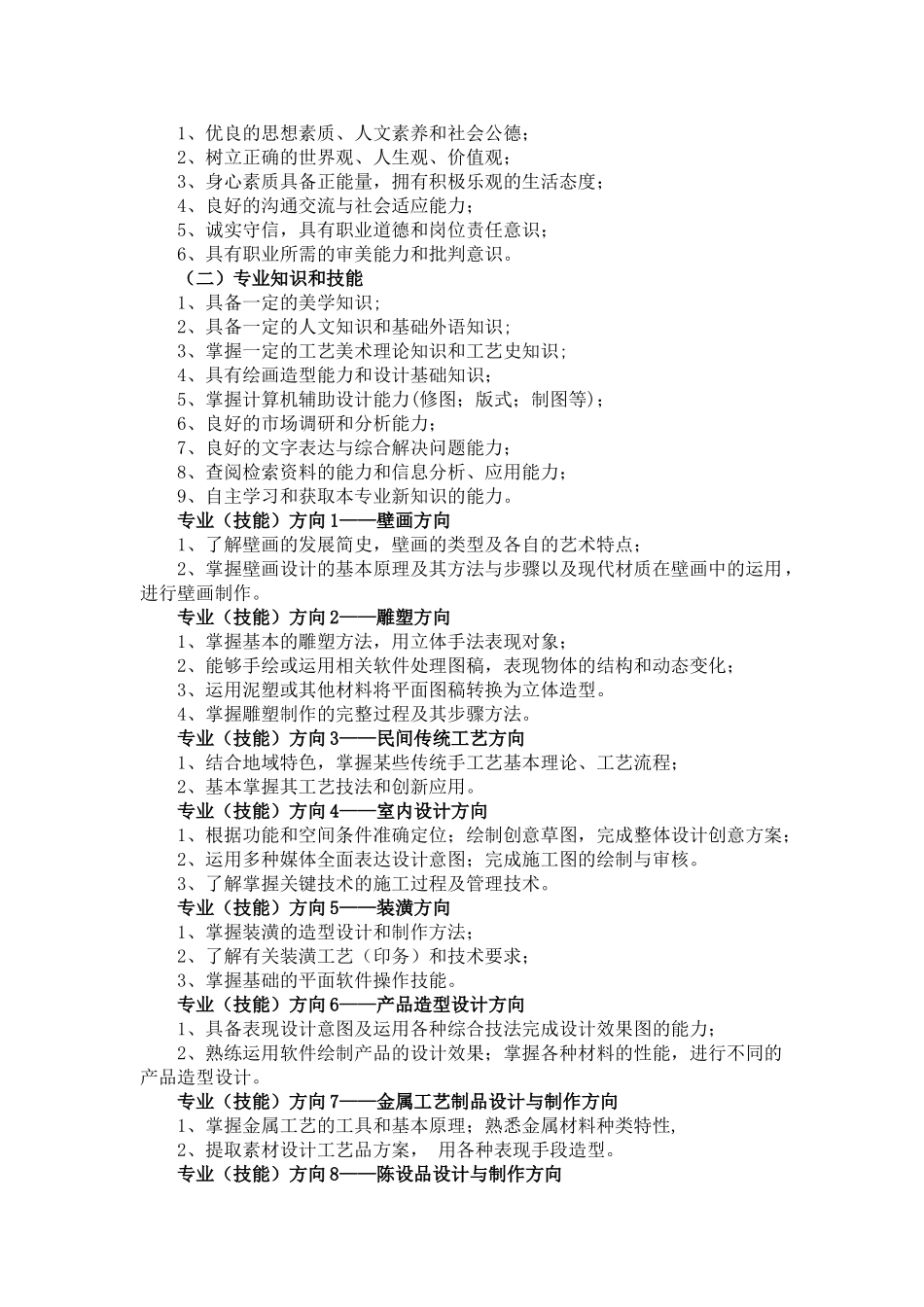 1、优良的思想素质、人文素养和社会公德；
2、树立正确的世界观、人生观、价值观；
3、身心素质具备正能量，拥有积极乐观的生活态度；
4、良好的沟通交流与社会适应能力；
5、诚实守信，具有职业道德和岗位责任意识；
6、具有职业所需的审美能力和批判意识。
（二）专业知识和技能
1、具备一定的美学知识；
2、具备一定的人文知识和基础外语知识；
3、掌握一定的工艺美术理论知识和工艺史知识；
4、具有绘画造型能力和设计基础知识；
5、掌握计算机辅助设计能力(修图；版式；制图等)；
6、良好的市场调研和分析能力；
7、良好的文字表达与综合解决问题能力；
8、查阅检索资料的能力和信息分析、应用能力；
9、自主学习和获取本专业新知识的能力。
专业（技能）方向1——壁画方向
1、了解壁画的发展简史，壁画的类型及各自的艺术特点；
2、掌握壁画设计的基本原理及其方法与步骤以及现代材质在壁画中的运用，进行壁画制作。
专业（技能）方向2——雕塑方向
1、掌握基本的雕塑方法，用立体手法表现对象；
2、能够手绘或运用相关软件处理图稿，表现物体的结构和动态变化；
3、运用泥塑或其他材料将平面图稿转换为立体造型。
4、掌握雕塑制作的完整过程及其步骤方法。
专业（技能）方向3——民间传统工艺方向
1、结合地域特色，掌握某些传统手工艺基本理论、工艺流程；
2、基本掌握其工艺技法和创新应用。
专业（技能）方向4——室内设计方向
1、根据功能和空间条件准确定位；绘制创意草图，完成整体设计创意方案；
2、运用多种媒体全面表达设计意图；完成施工图的绘制与审核。
3、了解掌握关键技术的施工过程及管理技术。
专业（技能）方向5——装潢方向
1、掌握装潢的造型设计和制作方法；
2、了解有关装潢工艺（印务）和技术要求；
3、掌握基础的平面软件操作技能。
专业（技能）方向6——产品造型设计方向
1、具备表现设计意图及运用各种综合技法完成设计效果图的能力；
2、熟练运用软件绘制产品的设计效果；掌握各种材料的性能，进行不同的产品造型设计。
专业（技能）方向7——金属工艺制品设计与制作方向
1、掌握金属工艺的工具和基本原理；熟悉金属材料种类特性，
2、提取素材设计工艺品方案， 用各种表现手段造型。
专业（技能）方向8——陈设品设计与制作方向